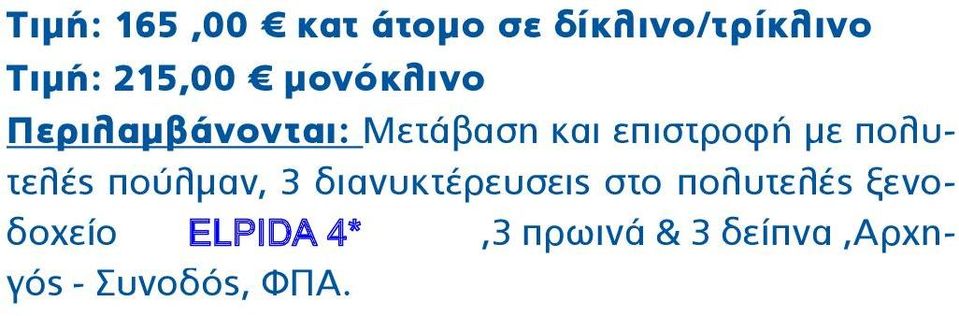 Τιμή: 165 ,00 € κατ άτομο σε δίκλινο/τρίκλινο
Τιμή: 215,00 € μονόκλινο
Περιλαμβάνονται: Μετάβαση και επιστροφή με πολυτελές πούλμαν, 3 διανυκτέρευσεις στο πολυτελές ξενοδοχείο ELPIDA 4* ,3 πρωινά & 3 δείπνα ,Αρχηγός - Συνοδός, ΦΠΑ.